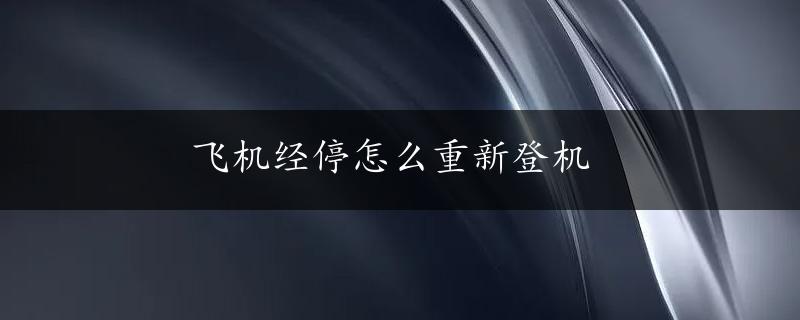 飞机经停怎么重新登机